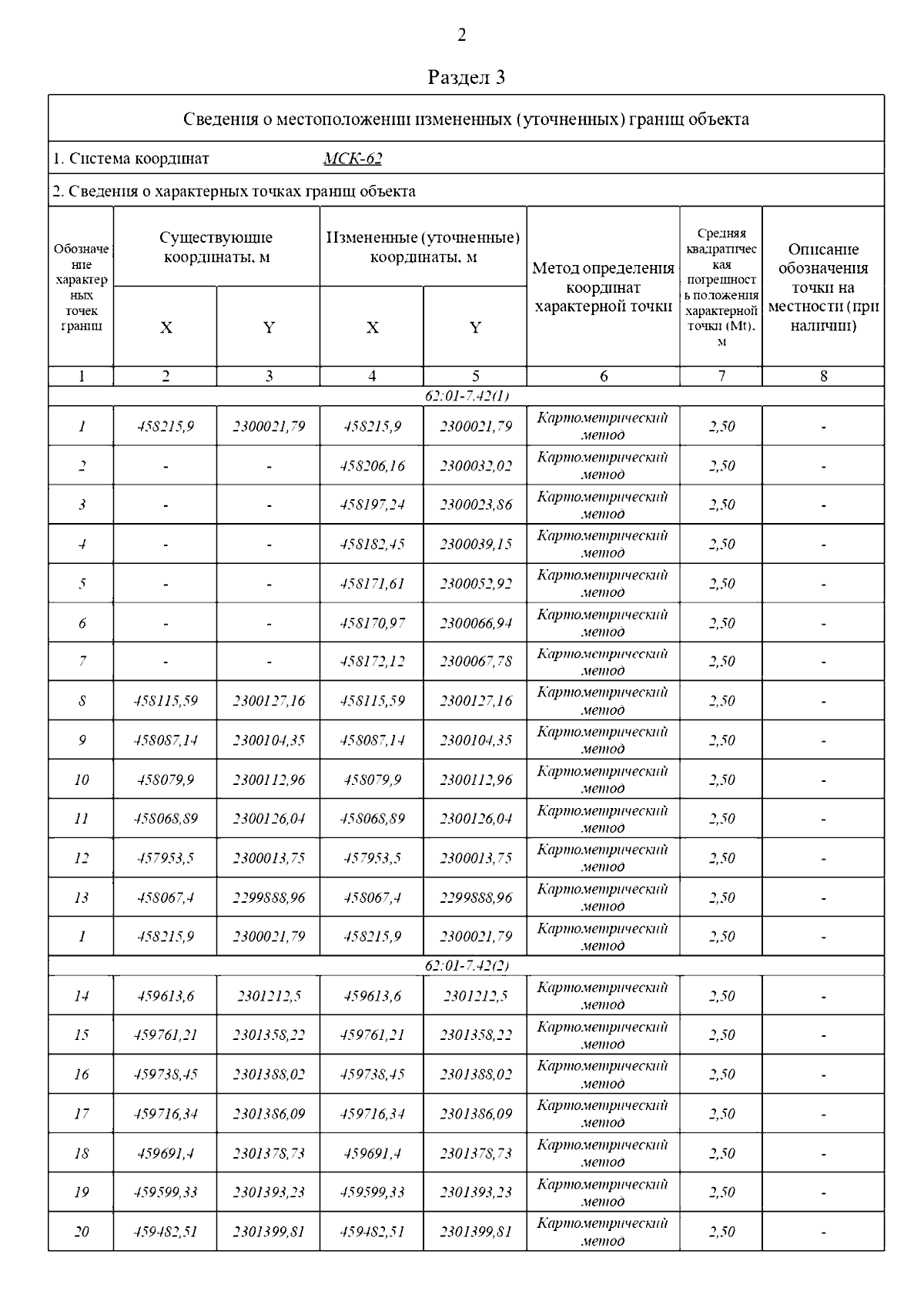 2

Раздел 3

Сведения о местоположении измененных (уточненных) границ объекта

1. Система координат МСК-62

2. Сведения о характерных точках границ объекта

| Обозначение характерных точек границ | Существующие координаты, м X | Существующие координаты, м Y | Измененные (уточненные) координаты, м X | Измененные (уточненные) координаты, м Y | Метод определения координат характерной точки | Средняя квадратическая погрешность положения характерной точки (Mt), м | Описание обозначения точки на местности (при наличии) |
|---|---|---|---|---|---|---|---|
| 1 | 2 | 3 | 4 | 5 | 6 | 7 | 8 |
| 62:01-7.42(1) | | | | | | | |
| 1 | 458215,9 | 2300021,79 | 458215,9 | 2300021,79 | Картометрический метод | 2,50 | - |
| 2 | - | - | 458206,16 | 2300032,02 | Картометрический метод | 2,50 | - |
| 3 | - | - | 458197,24 | 2300023,86 | Картометрический метод | 2,50 | - |
| 4 | - | - | 458182,45 | 2300039,15 | Картометрический метод | 2,50 | - |
| 5 | - | - | 458171,61 | 2300052,92 | Картометрический метод | 2,50 | - |
| 6 | - | - | 458170,97 | 2300066,94 | Картометрический метод | 2,50 | - |
| 7 | - | - | 458172,12 | 2300067,78 | Картометрический метод | 2,50 | - |
| 8 | 458115,59 | 2300127,16 | 458115,59 | 2300127,16 | Картометрический метод | 2,50 | - |
| 9 | 458087,14 | 2300104,35 | 458087,14 | 2300104,35 | Картометрический метод | 2,50 | - |
| 10 | 458079,9 | 2300112,96 | 458079,9 | 2300112,96 | Картометрический метод | 2,50 | - |
| 11 | 458068,89 | 2300126,04 | 458068,89 | 2300126,04 | Картометрический метод | 2,50 | - |
| 12 | 457953,5 | 2300013,75 | 457953,5 | 2300013,75 | Картометрический метод | 2,50 | - |
| 13 | 458067,4 | 2299888,96 | 458067,4 | 2299888,96 | Картометрический метод | 2,50 | - |
| 1 | 458215,9 | 2300021,79 | 458215,9 | 2300021,79 | Картометрический метод | 2,50 | - |
| 62:01-7.42(2) | | | | | | | |
| 14 | 459613,6 | 2301212,5 | 459613,6 | 2301212,5 | Картометрический метод | 2,50 | - |
| 15 | 459761,21 | 2301358,22 | 459761,21 | 2301358,22 | Картометрический метод | 2,50 | - |
| 16 | 459738,45 | 2301388,02 | 459738,45 | 2301388,02 | Картометрический метод | 2,50 | - |
| 17 | 459716,34 | 2301386,09 | 459716,34 | 2301386,09 | Картометрический метод | 2,50 | - |
| 18 | 459691,4 | 2301378,73 | 459691,4 | 2301378,73 | Картометрический метод | 2,50 | - |
| 19 | 459599,33 | 2301393,23 | 459599,33 | 2301393,23 | Картометрический метод | 2,50 | - |
| 20 | 459482,51 | 2301399,81 | 459482,51 | 2301399,81 | Картометрический метод | 2,50 | - |